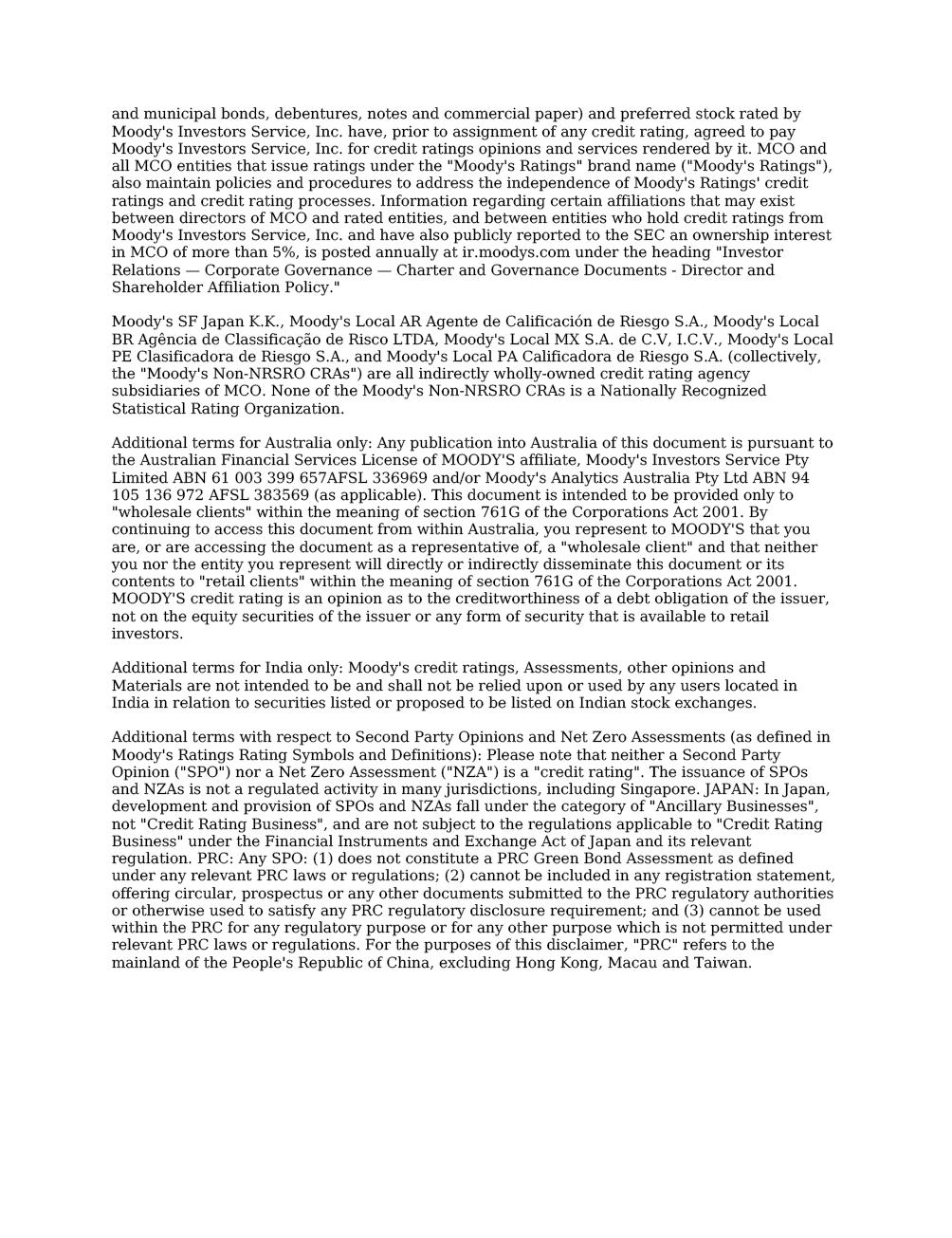 and municipal bonds, debentures, notes and commercial paper) and preferred stock rated by Moody's Investors Service, Inc. have, prior to assignment of any credit rating, agreed to pay Moody's Investors Service, Inc. for credit ratings opinions and services rendered by it. MCO and all MCO entities that issue ratings under the "Moody's Ratings" brand name ("Moody's Ratings"), also maintain policies and procedures to address the independence of Moody's Ratings' credit ratings and credit rating processes. Information regarding certain affiliations that may exist between directors of MCO and rated entities, and between entities who hold credit ratings from Moody's Investors Service, Inc. and have also publicly reported to the SEC an ownership interest in MCO of more than 5%, is posted annually at ir.moodys.com under the heading "Investor Relations — Corporate Governance — Charter and Governance Documents - Director and Shareholder Affiliation Policy."

Moody's SF Japan K.K., Moody's Local AR Agente de Calificación de Riesgo S.A., Moody's Local BR Agência de Classificação de Risco LTDA, Moody's Local MX S.A. de C.V, I.C.V., Moody's Local PE Clasificadora de Riesgo S.A., and Moody's Local PA Calificadora de Riesgo S.A. (collectively, the "Moody's Non-NRSRO CRAs") are all indirectly wholly-owned credit rating agency subsidiaries of MCO. None of the Moody's Non-NRSRO CRAs is a Nationally Recognized Statistical Rating Organization.

Additional terms for Australia only: Any publication into Australia of this document is pursuant to the Australian Financial Services License of MOODY'S affiliate, Moody's Investors Service Pty Limited ABN 61 003 399 657AFSL 336969 and/or Moody's Analytics Australia Pty Ltd ABN 94 105 136 972 AFSL 383569 (as applicable). This document is intended to be provided only to "wholesale clients" within the meaning of section 761G of the Corporations Act 2001. By continuing to access this document from within Australia, you represent to MOODY'S that you are, or are accessing the document as a representative of, a "wholesale client" and that neither you nor the entity you represent will directly or indirectly disseminate this document or its contents to "retail clients" within the meaning of section 761G of the Corporations Act 2001. MOODY'S credit rating is an opinion as to the creditworthiness of a debt obligation of the issuer, not on the equity securities of the issuer or any form of security that is available to retail investors.

Additional terms for India only: Moody's credit ratings, Assessments, other opinions and Materials are not intended to be and shall not be relied upon or used by any users located in India in relation to securities listed or proposed to be listed on Indian stock exchanges.

Additional terms with respect to Second Party Opinions and Net Zero Assessments (as defined in Moody's Ratings Rating Symbols and Definitions): Please note that neither a Second Party Opinion ("SPO") nor a Net Zero Assessment ("NZA") is a "credit rating". The issuance of SPOs and NZAs is not a regulated activity in many jurisdictions, including Singapore. JAPAN: In Japan, development and provision of SPOs and NZAs fall under the category of "Ancillary Businesses", not "Credit Rating Business", and are not subject to the regulations applicable to "Credit Rating Business" under the Financial Instruments and Exchange Act of Japan and its relevant regulation. PRC: Any SPO: (1) does not constitute a PRC Green Bond Assessment as defined under any relevant PRC laws or regulations; (2) cannot be included in any registration statement, offering circular, prospectus or any other documents submitted to the PRC regulatory authorities or otherwise used to satisfy any PRC regulatory disclosure requirement; and (3) cannot be used within the PRC for any regulatory purpose or for any other purpose which is not permitted under relevant PRC laws or regulations. For the purposes of this disclaimer, "PRC" refers to the mainland of the People's Republic of China, excluding Hong Kong, Macau and Taiwan.